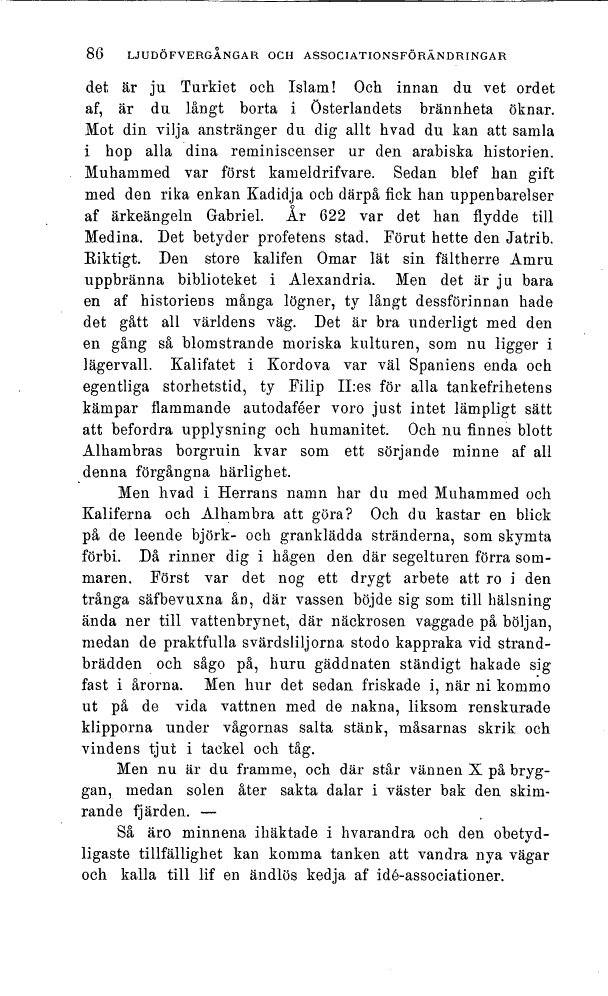 86 LJUDÖFVERGÅNGAR OCH ASSOCIATIONSFÖRÄNDRINGAR

det är ju Turkiet och Islam! Och innan du vet ordet af, är du långt borta i Österlandets brännheta öknar. Mot din vilja anstränger du dig allt hvad du kan att samla i hop alla dina reminiscenser ur den arabiska historien. Muhammed var först kameldrifvare. Sedan blef han gift med den rika enkan Kadidja och därpå fick han uppenbarelser af ärkeängeln Gabriel. År 622 var det han flydde till Medina. Det betyder profetens stad. Förut hette den Jatrib. Riktigt. Den store kalifen Omar lät sin fältherre Amru uppbränna biblioteket i Alexandria. Men det är ju bara en af historiens många lögner, ty långt dessförinnan hade det gått all världens väg. Det är bra underligt med den en gång så blomstrande moriska kulturen, som nu ligger i lägervall. Kalifatet i Kordova var väl Spaniens enda och egentliga storhetstid, ty Filip II:es för alla tankefrihetens kämpar flammande autodaféer voro just intet lämpligt sätt att befordra upplysning och humanitet. Och nu finnes blott Alhambras borgruin kvar som ett sörjande minne af all denna förgångna härlighet.

Men hvad i Herrans namn har du med Muhammed och Kaliferna och Alhambra att göra? Och du kastar en blick på de leende björk- och granklädda stränderna, som skymta förbi. Då rinner dig i hågen den där segelturen förra sommaren. Först var det nog ett drygt arbete att ro i den trånga säfbevuxna ån, där vassen böjde sig som till hälsning ända ner till vattenbrynet, där näckrosen vaggade på böljan, medan de praktfulla svärdsliljorna stodo kappraka vid strandbrädden och sågo på, huru gäddnaten ständigt hakade sig fast i årorna. Men hur det sedan friskade i, när ni kommo ut på de vida vattnen med de nakna, liksom renskurade klipporna under vågornas salta stänk, måsarnas skrik och vindens tjut i tackel och tåg.

Men nu är du framme, och där står vännen X på bryggan, medan solen åter sakta dalar i väster bak den skimrande fjärden. —

Så äro minnena ihäktade i hvarandra och den obetydligaste tillfällighet kan komma tanken att vandra nya vägar och kalla till lif en ändlös kedja af idé-associationer.